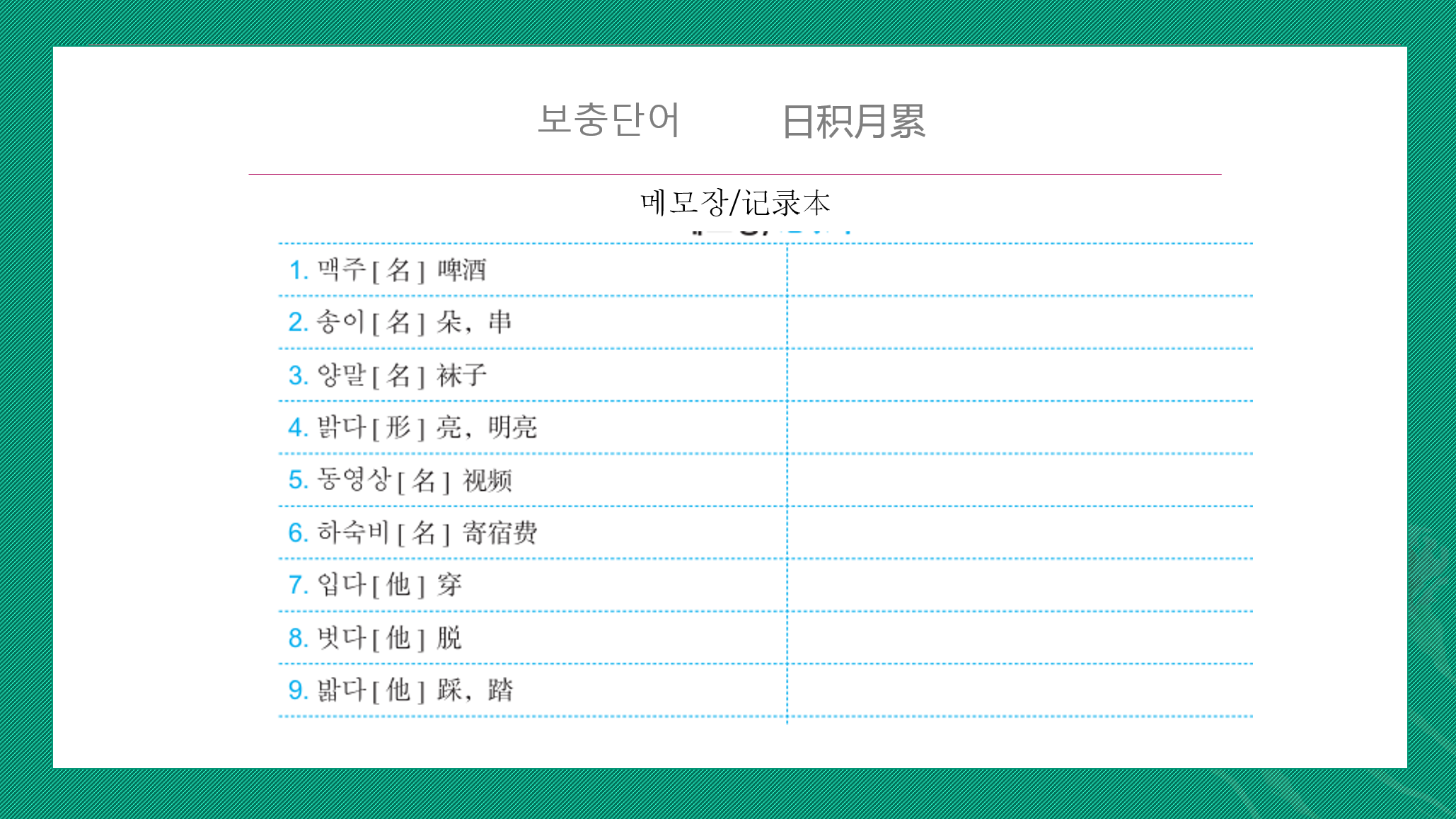 보충단어 日积月累

메모장/记录本

1. 맥주 [名] 啤酒

2. 송이 [名] 朵，串

3. 양말 [名] 袜子

4. 밝다 [形] 亮，明亮

5. 동영상 [名] 视频

6. 하숙비 [名] 寄宿费

7. 입다 [他] 穿

8. 벗다 [他] 脱

9. 밟다 [他] 踩，踏